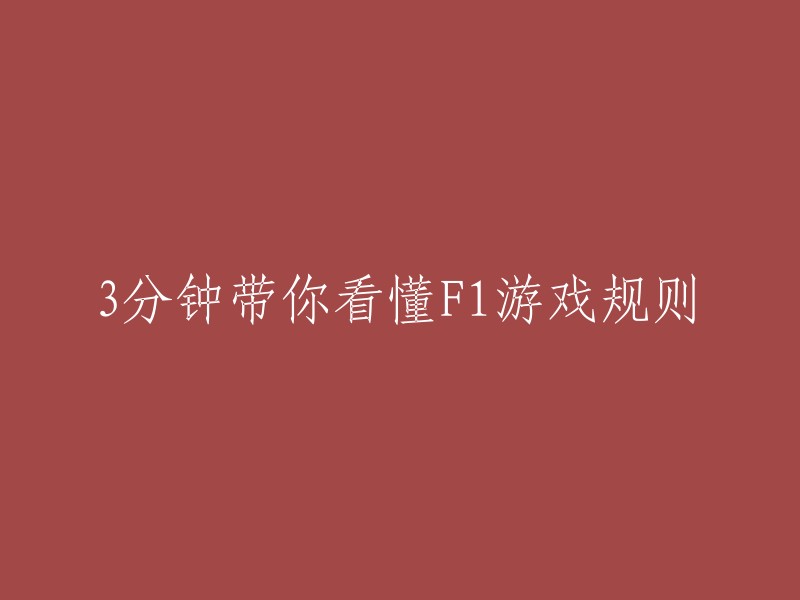 3分钟带你看懂F1游戏规则